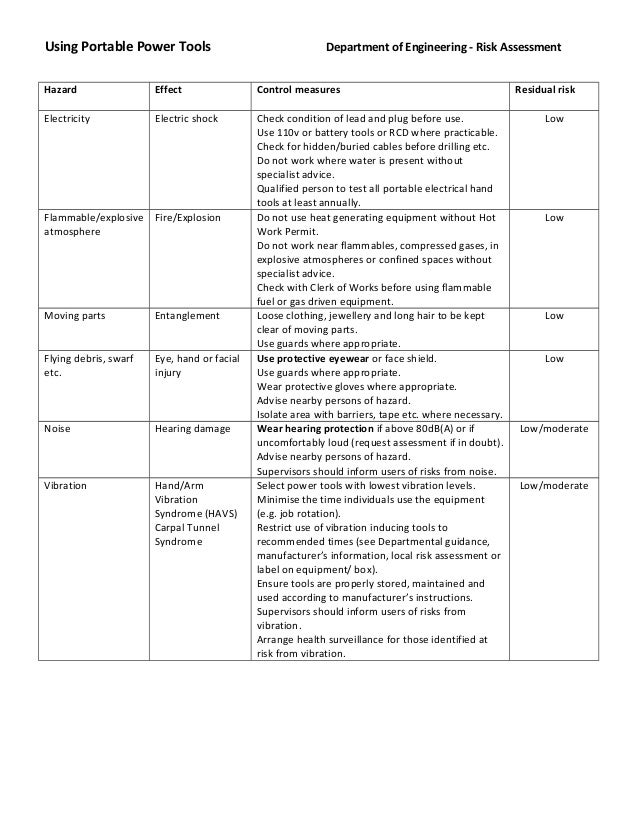 Using Portable Power Tools

Department of Engineering - Risk Assessment

| Hazard | Effect | Control measures | Residual risk |
|---|---|---|---|
| Electricity | Electric shock | Check condition of lead and plug before use. Use 110v or battery tools or RCD where practicable. Check for hidden/buried cables before drilling etc. Do not work where water is present without specialist advice. Qualified person to test all portable electrical hand tools at least annually. | Low |
| Flammable/explosive atmosphere | Fire/Explosion | Do not use heat generating equipment without Hot Work Permit. Do not work near flammables, compressed gases, in explosive atmospheres or confined spaces without specialist advice. Check with Clerk of Works before using flammable fuel or gas driven equipment. | Low |
| Moving parts | Entanglement | Loose clothing, jewellery and long hair to be kept clear of moving parts. Use guards where appropriate. | Low |
| Flying debris, swarf etc. | Eye, hand or facial injury | **Use protective eyewear** or face shield. Use guards where appropriate. Wear protective gloves where appropriate. Advise nearby persons of hazard. Isolate area with barriers, tape etc. where necessary. | Low |
| Noise | Hearing damage | **Wear hearing protection** if above 80dB(A) or if uncomfortably loud (request assessment if in doubt). Advise nearby persons of hazard. Supervisors should inform users of risks from noise. | Low/moderate |
| Vibration | Hand/Arm Vibration Syndrome (HAVS) Carpal Tunnel Syndrome | Select power tools with lowest vibration levels. Minimise the time individuals use the equipment (e.g. job rotation). Restrict use of vibration inducing tools to recommended times (see Departmental guidance, manufacturer's information, local risk assessment or label on equipment/ box). Ensure tools are properly stored, maintained and used according to manufacturer's instructions. Supervisors should inform users of risks from vibration. Arrange health surveillance for those identified at risk from vibration. | Low/moderate |